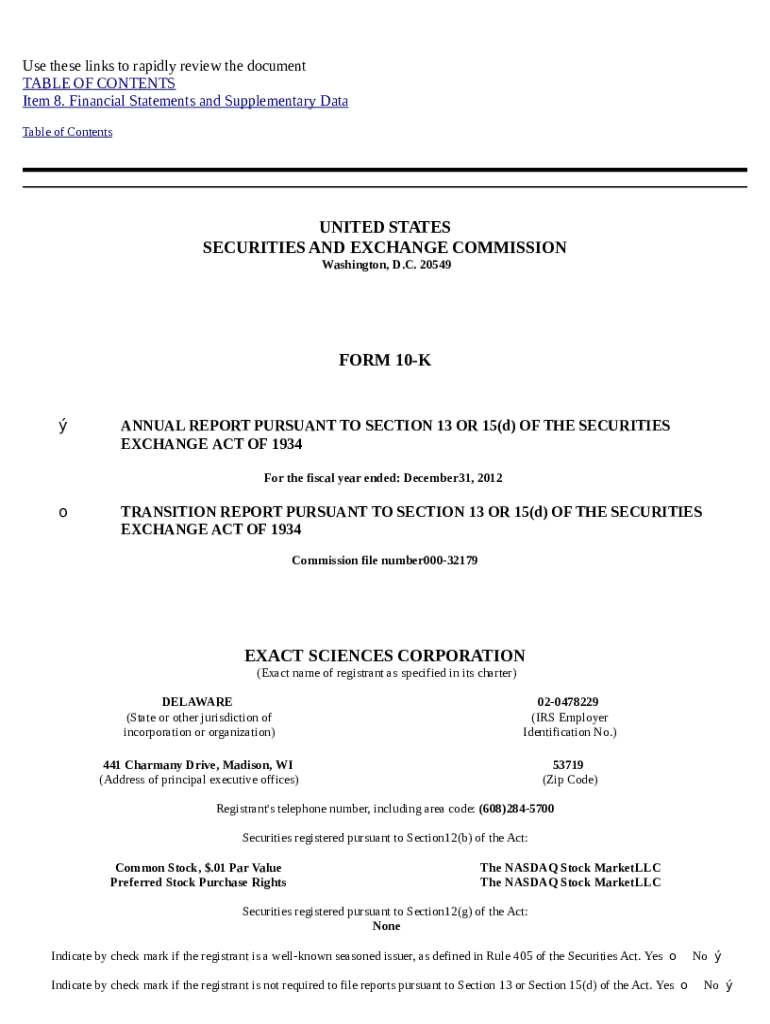 Use these links to rapidly review the document
TABLE OF CONTENTS
Item 8. Financial Statements and Supplementary Data

Table of Contents

UNITED STATES
SECURITIES AND EXCHANGE COMMISSION
Washington, D.C. 20549

FORM 10-K

ý ANNUAL REPORT PURSUANT TO SECTION 13 OR 15(d) OF THE SECURITIES EXCHANGE ACT OF 1934

For the fiscal year ended: December31, 2012

o TRANSITION REPORT PURSUANT TO SECTION 13 OR 15(d) OF THE SECURITIES EXCHANGE ACT OF 1934

Commission file number000-32179

EXACT SCIENCES CORPORATION
(Exact name of registrant as specified in its charter)

DELAWARE
(State or other jurisdiction of incorporation or organization)

02-0478229
(IRS Employer Identification No.)

441 Charmany Drive, Madison, WI
(Address of principal executive offices)

53719
(Zip Code)

Registrant's telephone number, including area code: (608)284-5700

Securities registered pursuant to Section12(b) of the Act:

Common Stock, $.01 Par Value
Preferred Stock Purchase Rights

The NASDAQ Stock MarketLLC
The NASDAQ Stock MarketLLC

Securities registered pursuant to Section12(g) of the Act:
None

Indicate by check mark if the registrant is a well-known seasoned issuer, as defined in Rule 405 of the Securities Act. Yes o No ý

Indicate by check mark if the registrant is not required to file reports pursuant to Section 13 or Section 15(d) of the Act. Yes o No ý